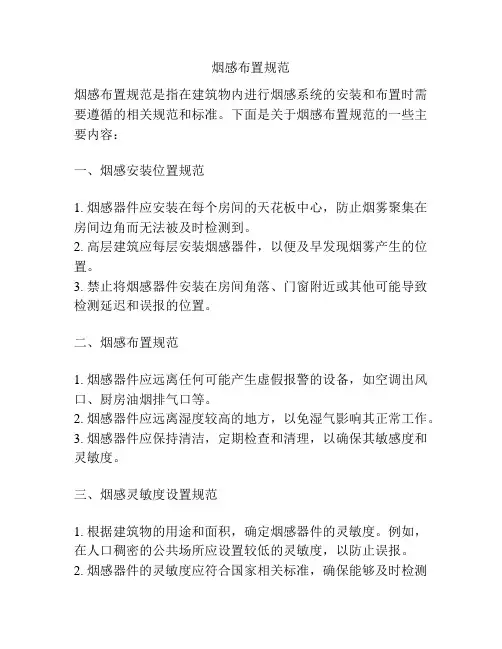 烟感布置规范

烟感布置规范是指在建筑物内进行烟感系统的安装和布置时需要遵循的相关规范和标准。下面是关于烟感布置规范的一些主要内容：

一、烟感安装位置规范

1. 烟感器件应安装在每个房间的天花板中心，防止烟雾聚集在房间边角而无法被及时检测到。
2. 高层建筑应每层安装烟感器件，以便及早发现烟雾产生的位置。
3. 禁止将烟感器件安装在房间角落、门窗附近或其他可能导致检测延迟和误报的位置。

二、烟感布置规范

1. 烟感器件应远离任何可能产生虚假报警的设备，如空调出风口、厨房油烟排气口等。
2. 烟感器件应远离湿度较高的地方，以免湿气影响其正常工作。
3. 烟感器件应保持清洁，定期检查和清理，以确保其敏感度和灵敏度。

三、烟感灵敏度设置规范

1. 根据建筑物的用途和面积，确定烟感器件的灵敏度。例如，在人口稠密的公共场所应设置较低的灵敏度，以防止误报。
2. 烟感器件的灵敏度应符合国家相关标准，确保能够及时检测